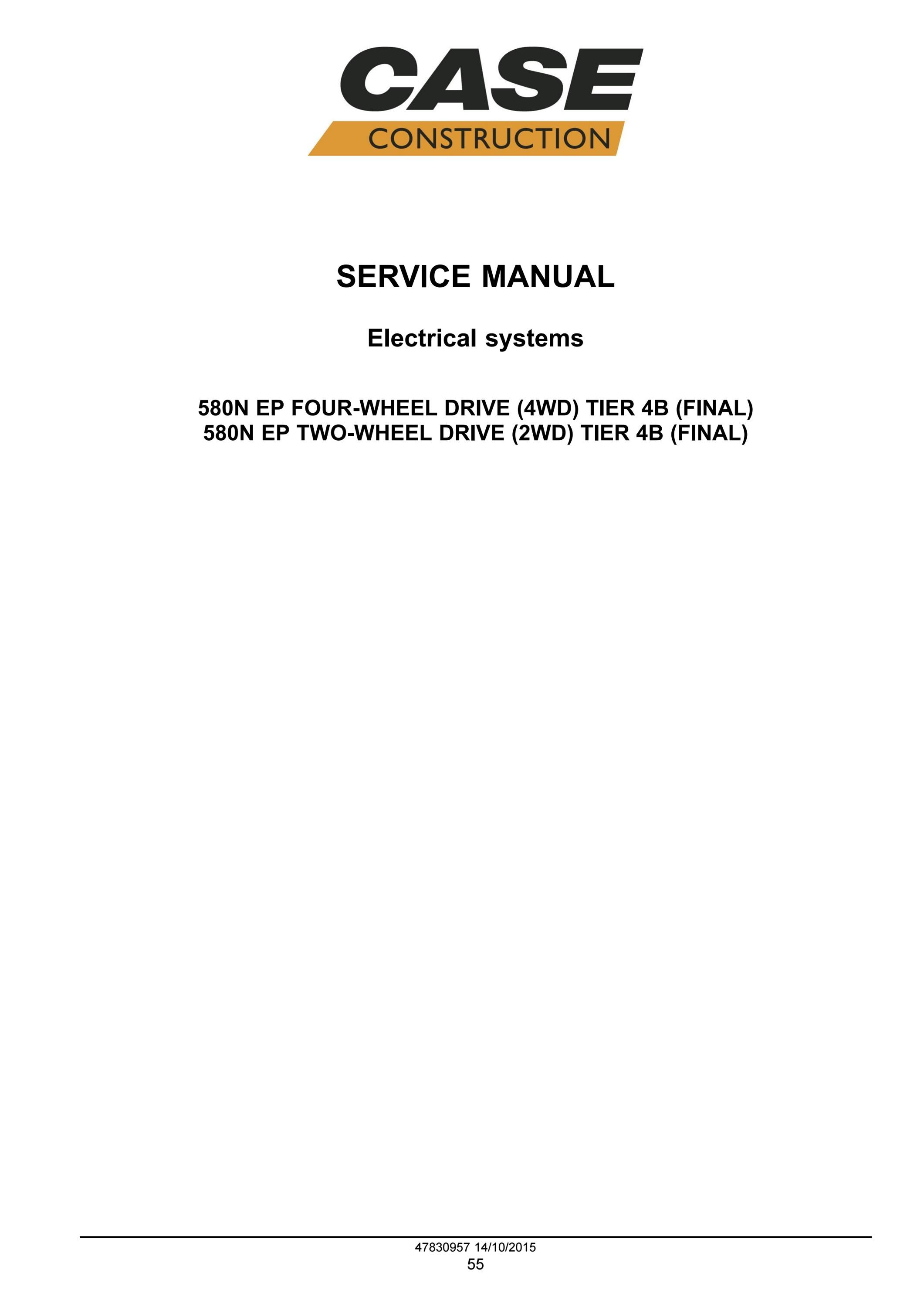 CASE
CONSTRUCTION

SERVICE MANUAL

Electrical systems

580N EP FOUR-WHEEL DRIVE (4WD) TIER 4B (FINAL)
580N EP TWO-WHEEL DRIVE (2WD) TIER 4B (FINAL)

47830957 14/10/2015
55